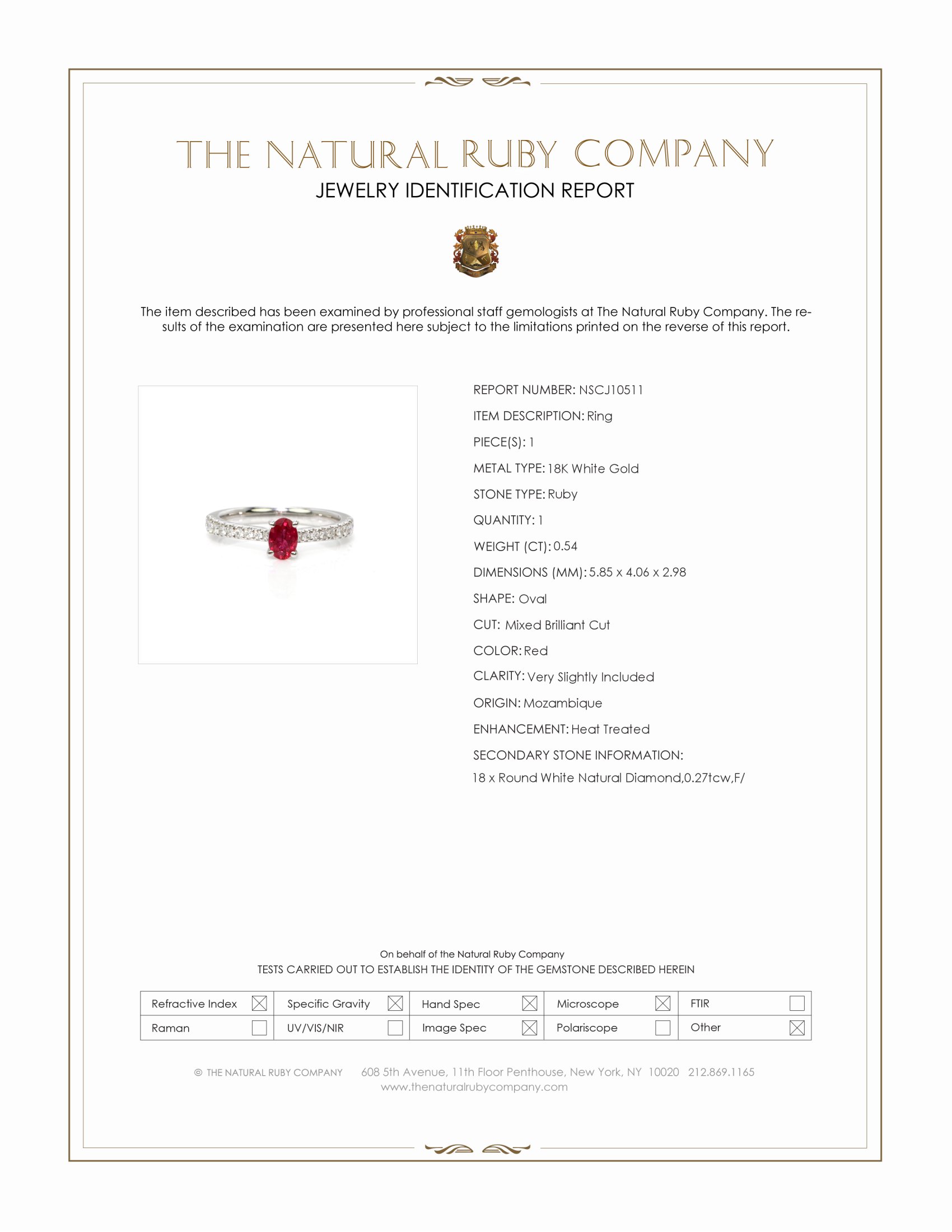 THE NATURAL RUBY COMPANY
JEWELRY IDENTIFICATION REPORT

The item described has been examined by professional staff gemologists at The Natural Ruby Company. The results of the examination are presented here subject to the limitations printed on the reverse of this report.

REPORT NUMBER: NSCJ10511
ITEM DESCRIPTION: Ring
PIECE(S): 1
METAL TYPE: 18K White Gold
STONE TYPE: Ruby
QUANTITY: 1
WEIGHT (CT): 0.54
DIMENSIONS (MM): 5.85 x 4.06 x 2.98
SHAPE: Oval
CUT: Mixed Brilliant Cut
COLOR: Red
CLARITY: Very Slightly Included
ORIGIN: Mozambique
ENHANCEMENT: Heat Treated
SECONDARY STONE INFORMATION:
18 x Round White Natural Diamond,0.27tcw,F/

On behalf of the Natural Ruby Company
TESTS CARRIED OUT TO ESTABLISH THE IDENTITY OF THE GEMSTONE DESCRIBED HEREIN

| Refractive Index ☒ | Specific Gravity ☒ | Hand Spec ☒ | Microscope ☒ | FTIR ☐ |
|---|---|---|---|---|
| Raman ☐ | UV/VIS/NIR ☐ | Image Spec ☒ | Polariscope ☐ | Other ☒ |

© THE NATURAL RUBY COMPANY 608 5th Avenue, 11th Floor Penthouse, New York, NY 10020 212.869.1165
www.thenaturalrubycompany.com